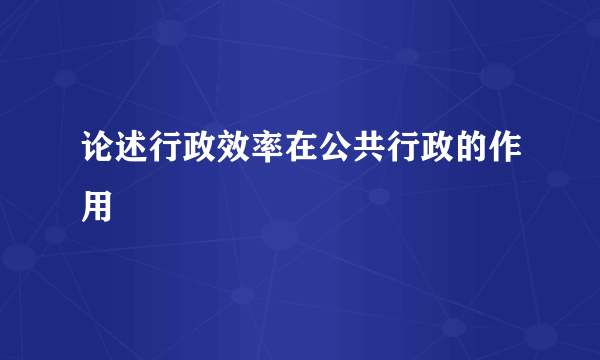 论述行政效率在公共行政的作用